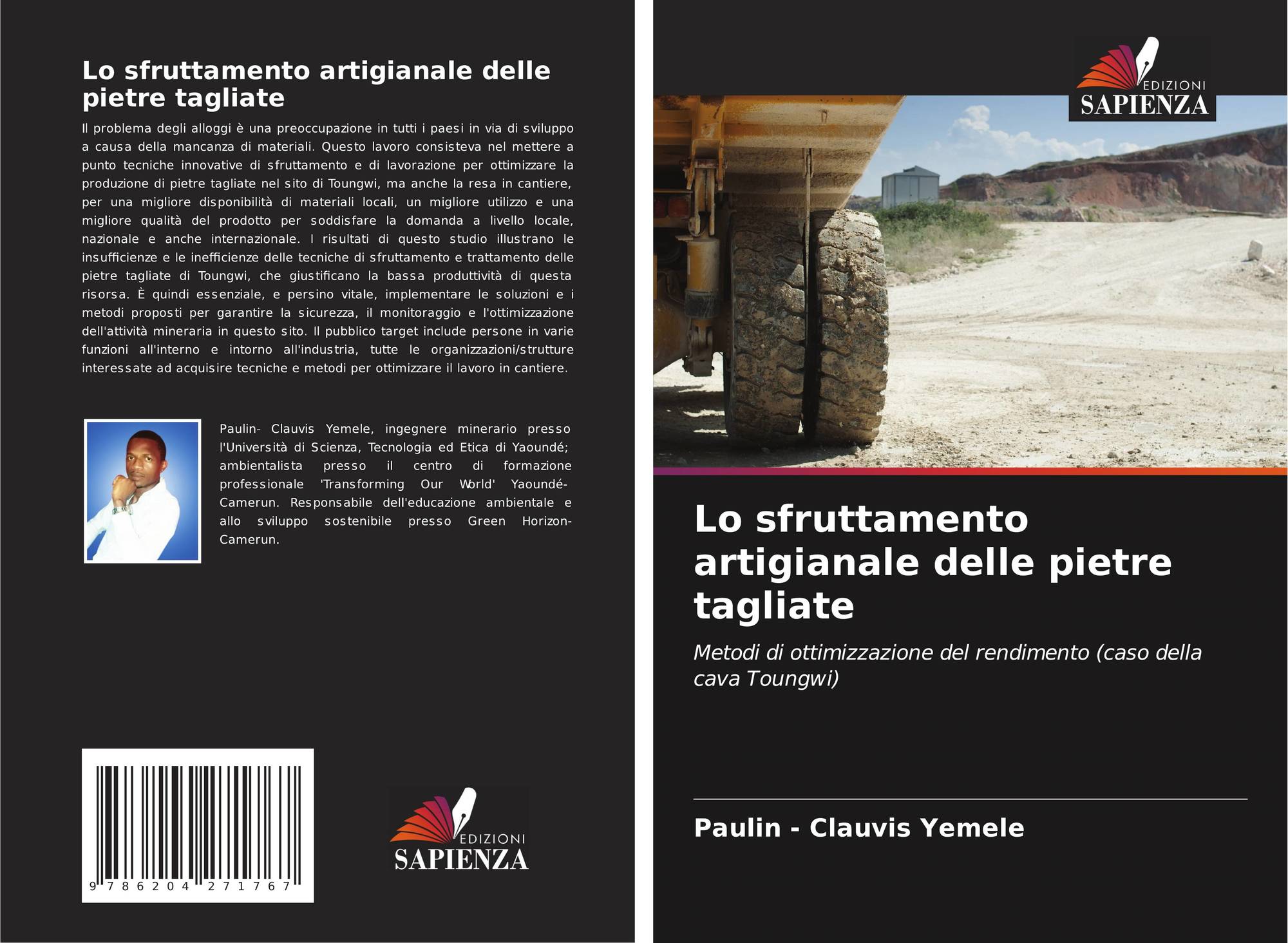 Lo sfruttamento artigianale delle pietre tagliate

Il problema degli alloggi è una preoccupazione in tutti i paesi in via di sviluppo a causa della mancanza di materiali. Questo lavoro consisteva nel mettere a punto tecniche innovative di sfruttamento e di lavorazione per ottimizzare la produzione di pietre tagliate nel sito di Toungwi, ma anche la resa in cantiere, per una migliore disponibilità di materiali locali, un migliore utilizzo e una migliore qualità del prodotto per soddisfare la domanda a livello locale, nazionale e anche internazionale. I risultati di questo studio illustrano le insufficienze e le inefficienze delle tecniche di sfruttamento e trattamento delle pietre tagliate di Toungwi, che giustificano la bassa produttività di questa risorsa. È quindi essenziale, e persino vitale, implementare le soluzioni e i metodi proposti per garantire la sicurezza, il monitoraggio e l'ottimizzazione dell'attività mineraria in questo sito. Il pubblico target include persone in varie funzioni all'interno e intorno all'industria, tutte le organizzazioni/strutture interessate ad acquisire tecniche e metodi per ottimizzare il lavoro in cantiere.

Paulin- Clauvis Yemele, ingegnere minerario presso l'Università di Scienza, Tecnologia ed Etica di Yaoundé; ambientalista presso il centro di formazione professionale 'Transforming Our World' Yaoundé-Camerun. Responsabile dell'educazione ambientale e allo sviluppo sostenibile presso Green Horizon-Camerun.

9 786204 271767

EDIZIONI
SAPIENZA

EDIZIONI
SAPIENZA

Lo sfruttamento artigianale delle pietre tagliate

Metodi di ottimizzazione del rendimento (caso della cava Toungwi)

Paulin - Clauvis Yemele